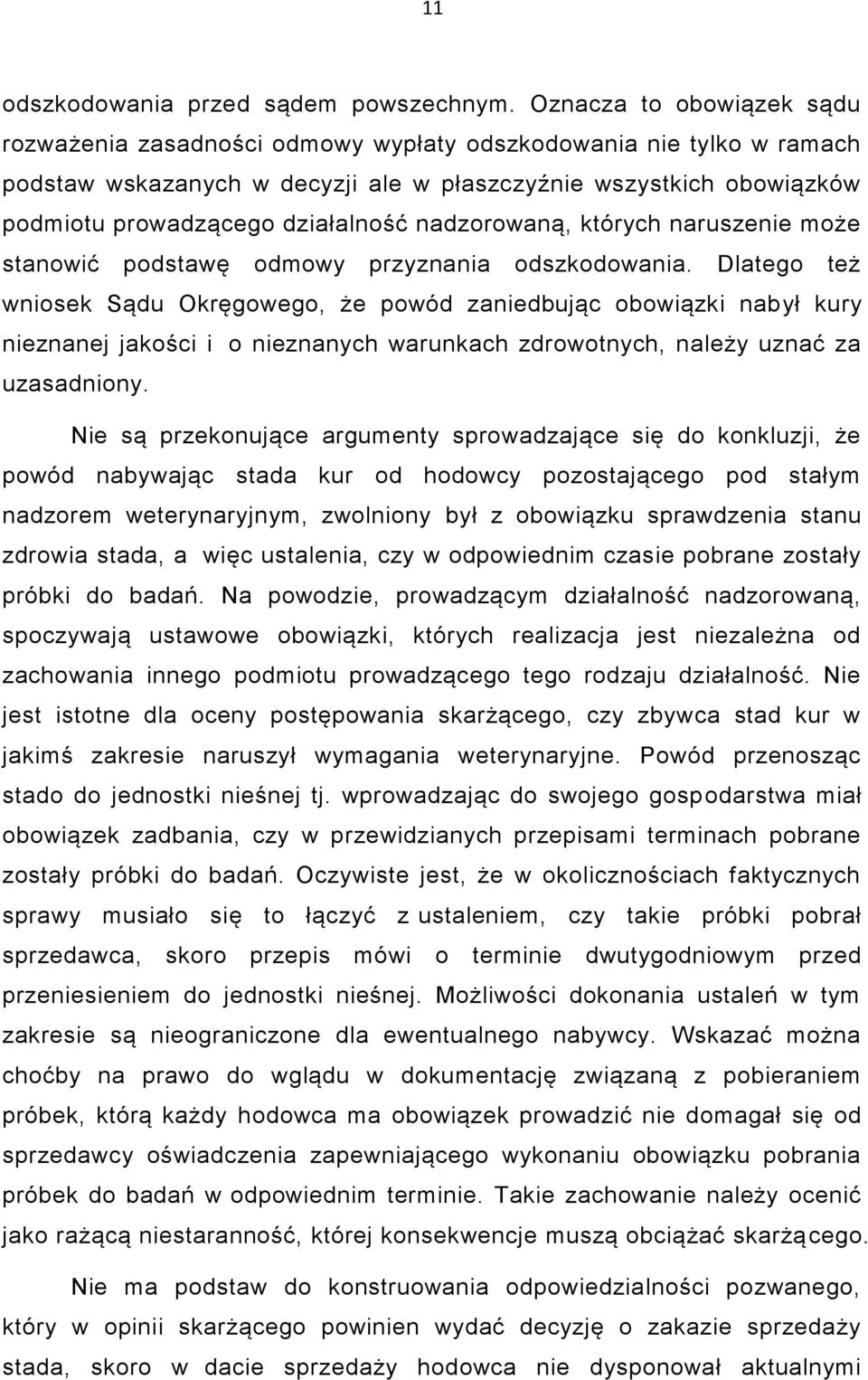 11

odszkodowania przed sądem powszechnym. Oznacza to obowiązek sądu rozważenia zasadności odmowy wypłaty odszkodowania nie tylko w ramach podstaw wskazanych w decyzji ale w płaszczyźnie wszystkich obowiązków podmiotu prowadzącego działalność nadzorowaną, których naruszenie może stanowić podstawę odmowy przyznania odszkodowania. Dlatego też wniosek Sądu Okręgowego, że powód zaniedbując obowiązki nabył kury nieznanej jakości i o nieznanych warunkach zdrowotnych, należy uznać za uzasadniony.

Nie są przekonujące argumenty sprowadzające się do konkluzji, że powód nabywając stada kur od hodowcy pozostającego pod stałym nadzorem weterynaryjnym, zwolniony był z obowiązku sprawdzenia stanu zdrowia stada, a więc ustalenia, czy w odpowiednim czasie pobrane zostały próbki do badań. Na powodzie, prowadzącym działalność nadzorowaną, spoczywają ustawowe obowiązki, których realizacja jest niezależna od zachowania innego podmiotu prowadzącego tego rodzaju działalność. Nie jest istotne dla oceny postępowania skarżącego, czy zbywca stad kur w jakimś zakresie naruszył wymagania weterynaryjne. Powód przenosząc stado do jednostki nieśnej tj. wprowadzając do swojego gospodarstwa miał obowiązek zadbania, czy w przewidzianych przepisami terminach pobrane zostały próbki do badań. Oczywiste jest, że w okolicznościach faktycznych sprawy musiało się to łączyć z ustaleniem, czy takie próbki pobrał sprzedawca, skoro przepis mówi o terminie dwutygodniowym przed przeniesieniem do jednostki nieśnej. Możliwości dokonania ustaleń w tym zakresie są nieograniczone dla ewentualnego nabywcy. Wskazać można choćby na prawo do wglądu w dokumentację związaną z pobieraniem próbek, którą każdy hodowca ma obowiązek prowadzić nie domagał się od sprzedawcy oświadczenia zapewniającego wykonaniu obowiązku pobrania próbek do badań w odpowiednim terminie. Takie zachowanie należy ocenić jako rażącą niestaranność, której konsekwencje muszą obciążać skarżącego.

Nie ma podstaw do konstruowania odpowiedzialności pozwanego, który w opinii skarżącego powinien wydać decyzję o zakazie sprzedaży stada, skoro w dacie sprzedaży hodowca nie dysponował aktualnymi